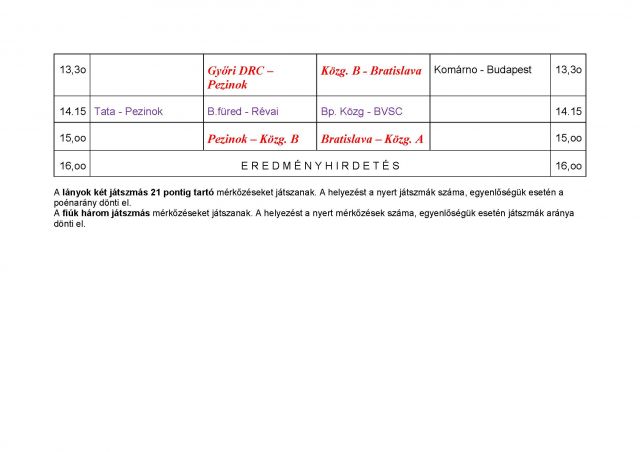 | 13,3o | | Győri DRC – Pezinok | Közg. B - Bratislava | Komárno - Budapest | 13,3o |
|---|---|---|---|---|---|
| 14.15 | Tata - Pezinok | B.füred - Révai | Bp. Közg - BVSC | | 14.15 |
| 15,oo | | Pezinok – Közg. B | Bratislava – Közg. A | | 15,oo |
| 16,oo | E R E D M É N Y H I R D E T É S | | | | 16,oo |

A lányok két játszmás 21 pontig tartó mérkőzéseket játszanak. A helyezést a nyert játszmák száma, egyenlőségük esetén a poénarány dönti el.
A fiúk három játszmás mérkőzéseket játszanak. A helyezést a nyert mérkőzések száma, egyenlőségük esetén játszmák aránya dönti el.